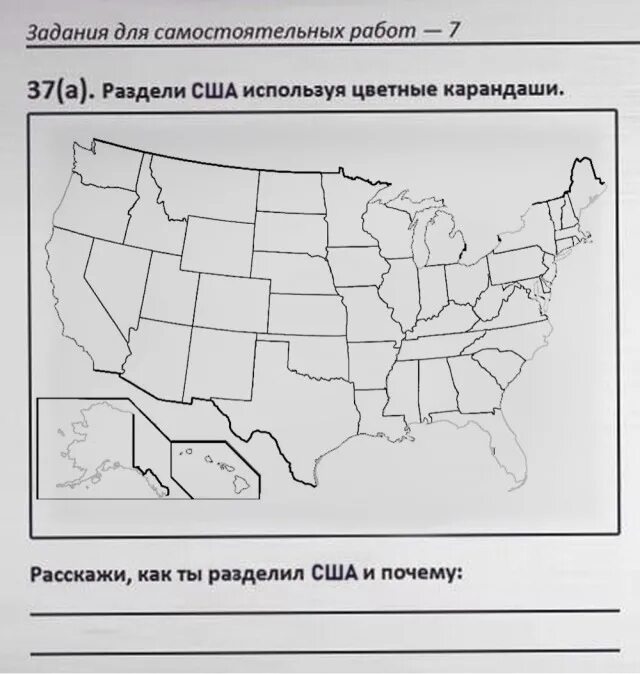 Задания для самостоятельных работ — 7

37(а). Раздели США используя цветные карандаши.

Расскажи, как ты разделил США и почему: